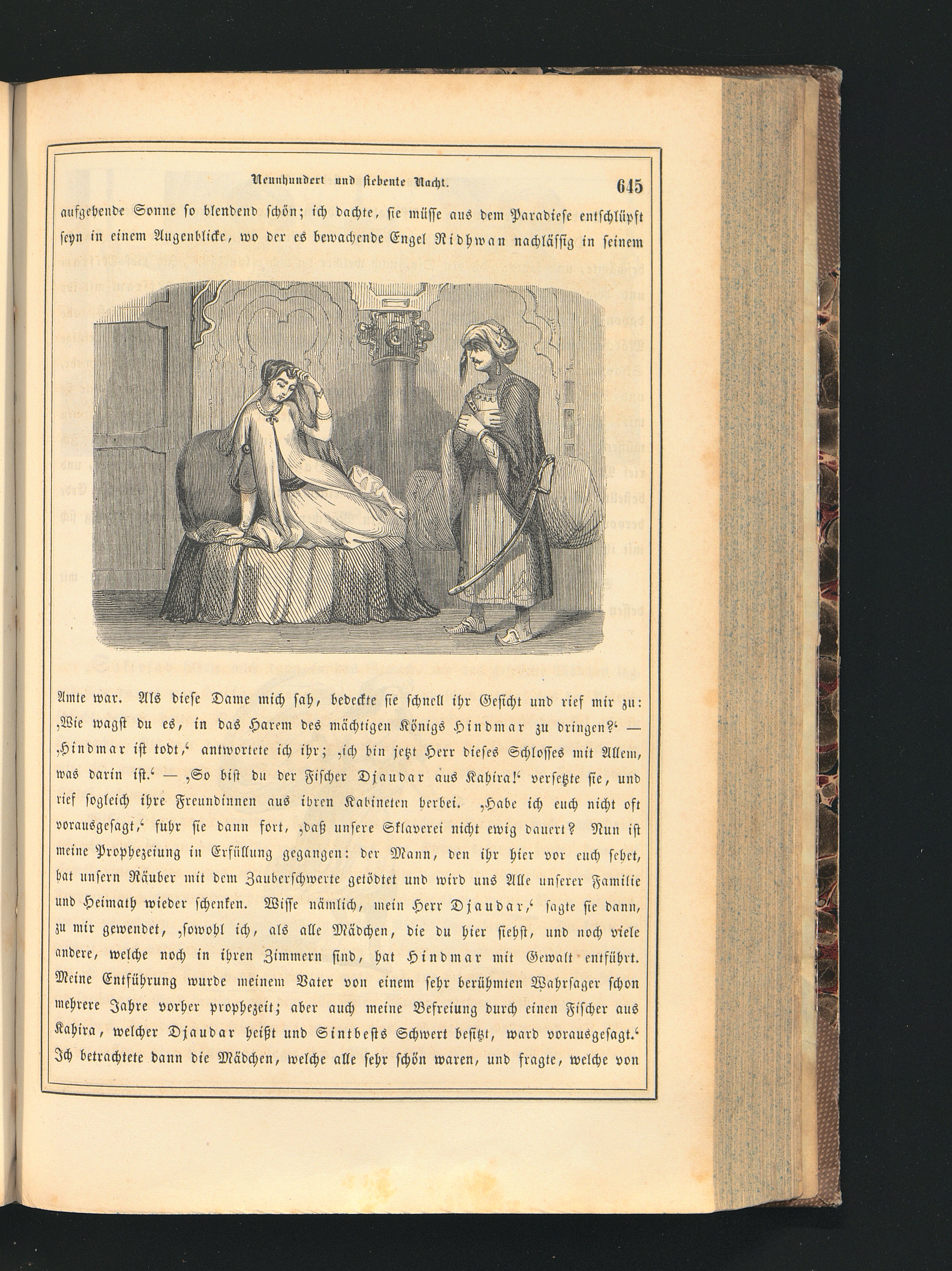 Neunhundert und siebente Nacht. 645

aufgehende Sonne so blendend schön; ich dachte, sie müsse aus dem Paradiese entschlüpft seyn in einem Augenblicke, wo der es bewachende Engel Ridhwan nachlässig in seinem

Amte war. Als diese Dame mich sah, bedeckte sie schnell ihr Gesicht und rief mir zu: ‚Wie wagst du es, in das Harem des mächtigen Königs Hindmar zu dringen?‘ — ‚Hindmar ist todt,‘ antwortete ich ihr; ‚ich bin jetzt Herr dieses Schlosses mit Allem, was darin ist.‘ — ‚So bist du der Fischer Djaudar aus Kahira!‘ versetzte sie, und rief sogleich ihre Freundinnen aus ihren Kabineten herbei. ‚Habe ich euch nicht oft vorausgesagt,‘ fuhr sie dann fort, ‚daß unsere Sklaverei nicht ewig dauert? Nun ist meine Prophezeiung in Erfüllung gegangen: der Mann, den ihr hier vor euch sehet, hat unsern Räuber mit dem Zauberschwerte getödtet und wird uns Alle unserer Familie und Heimath wieder schenken. Wisse nämlich, mein Herr Djaudar,‘ sagte sie dann, zu mir gewendet, ‚sowohl ich, als alle Mädchen, die du hier siehst, und noch viele andere, welche noch in ihren Zimmern sind, hat Hindmar mit Gewalt entführt. Meine Entführung wurde meinem Vater von einem sehr berühmten Wahrsager schon mehrere Jahre vorher prophezeit; aber auch meine Befreiung durch einen Fischer aus Kahira, welcher Djaudar heißt und Sintbests Schwert besitzt, ward vorausgesagt.‘ Ich betrachtete dann die Mädchen, welche alle sehr schön waren, und fragte, welche von